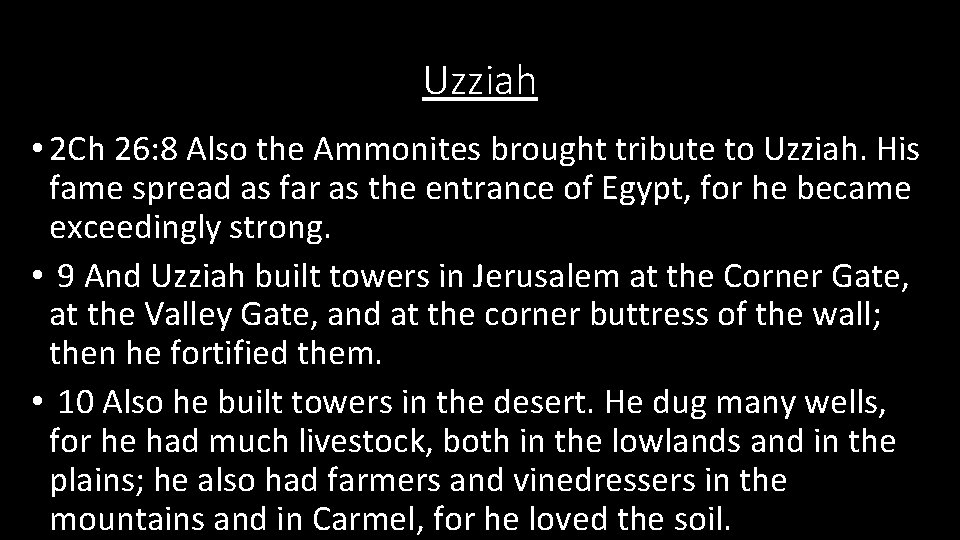 Uzziah

• 2Ch 26:8 Also the Ammonites brought tribute to Uzziah. His fame spread as far as the entrance of Egypt, for he became exceedingly strong.

• 9 And Uzziah built towers in Jerusalem at the Corner Gate, at the Valley Gate, and at the corner buttress of the wall; then he fortified them.

• 10 Also he built towers in the desert. He dug many wells, for he had much livestock, both in the lowlands and in the plains; he also had farmers and vinedressers in the mountains and in Carmel, for he loved the soil.